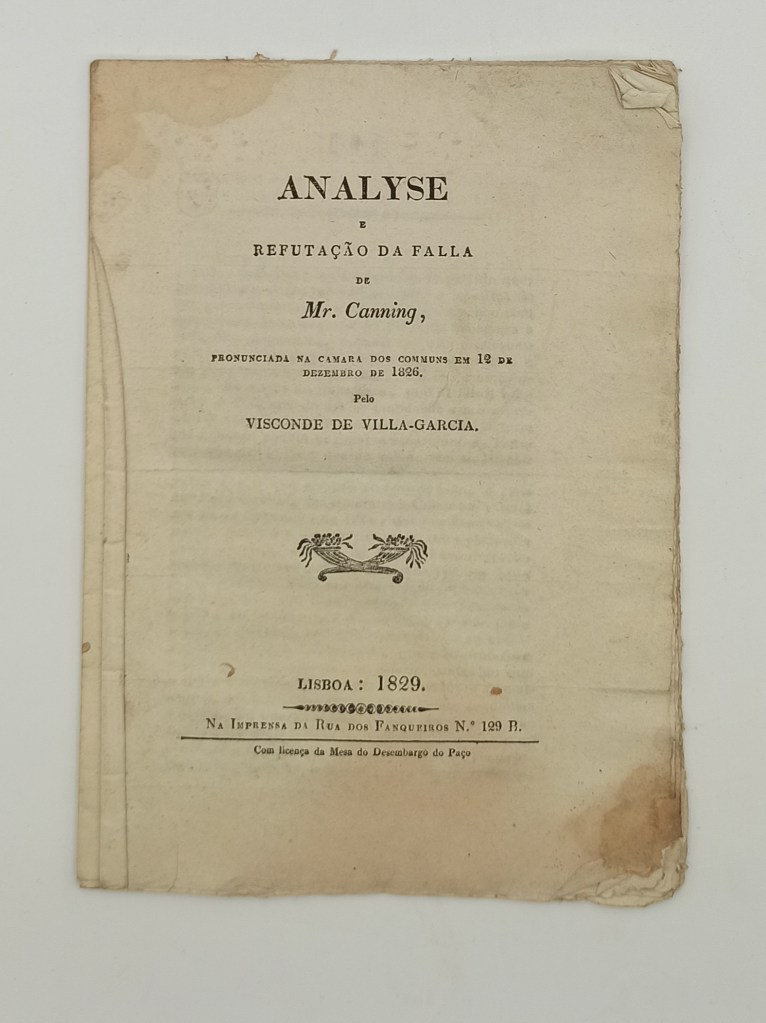 ANALYSE

E

REFUTAÇÃO DA FALLA

DE

Mr. Canning,

PRONUNCIADA NA CAMARA DOS COMMUNS EM 12 DE DEZEMBRO DE 1826.

Pelo

VISCONDE DE VILLA-GARCIA.

LISBOA: 1829.

NA IMPRENSA DA RUA DOS FANQUEIROS N.° 129 B.

Com licença da Mesa do Desembargo do Paço